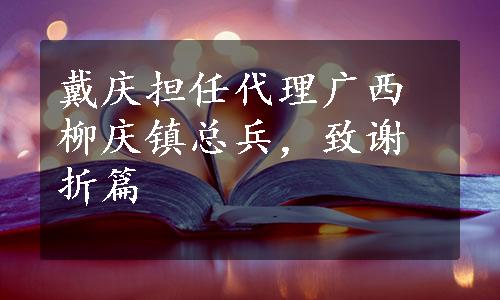 戴庆担任代理广西柳庆镇总兵，致谢折篇